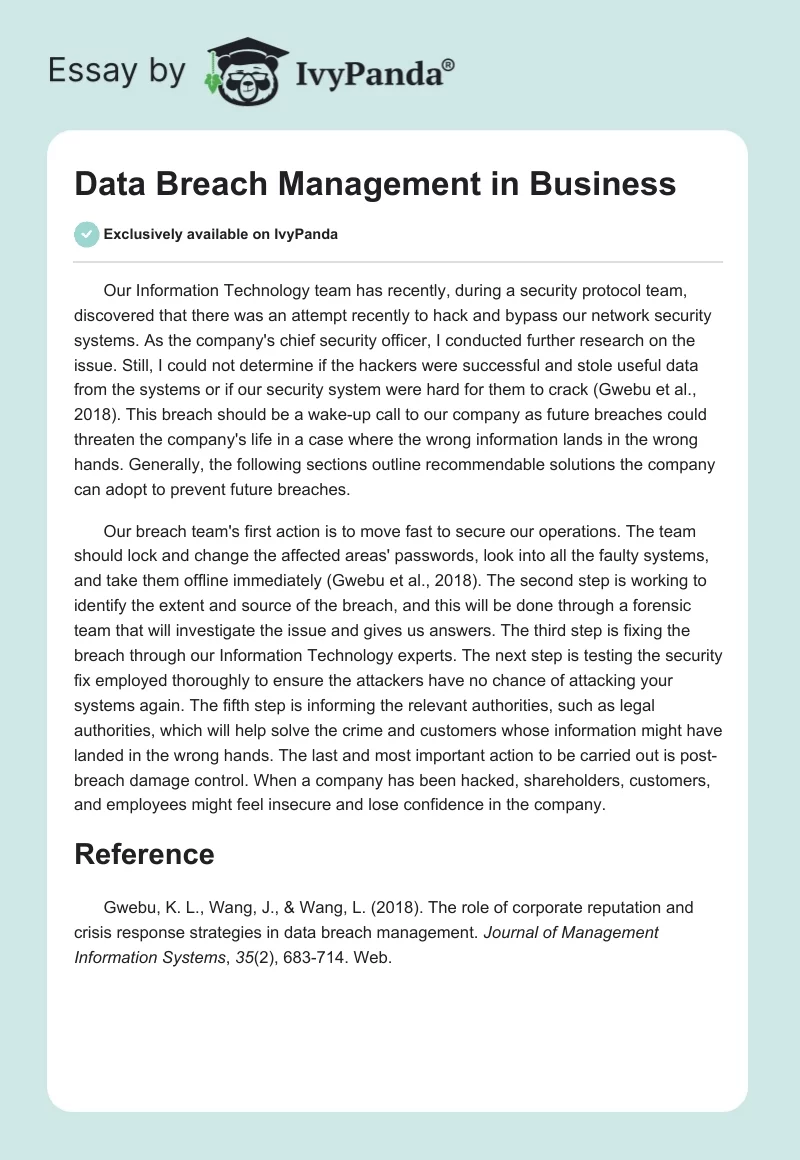 Essay by IvyPanda®

Data Breach Management in Business

Exclusively available on IvyPanda

Our Information Technology team has recently, during a security protocol team, discovered that there was an attempt recently to hack and bypass our network security systems. As the company's chief security officer, I conducted further research on the issue. Still, I could not determine if the hackers were successful and stole useful data from the systems or if our security system were hard for them to crack (Gwebu et al., 2018). This breach should be a wake-up call to our company as future breaches could threaten the company's life in a case where the wrong information lands in the wrong hands. Generally, the following sections outline recommendable solutions the company can adopt to prevent future breaches.

Our breach team's first action is to move fast to secure our operations. The team should lock and change the affected areas' passwords, look into all the faulty systems, and take them offline immediately (Gwebu et al., 2018). The second step is working to identify the extent and source of the breach, and this will be done through a forensic team that will investigate the issue and gives us answers. The third step is fixing the breach through our Information Technology experts. The next step is testing the security fix employed thoroughly to ensure the attackers have no chance of attacking your systems again. The fifth step is informing the relevant authorities, such as legal authorities, which will help solve the crime and customers whose information might have landed in the wrong hands. The last and most important action to be carried out is post-breach damage control. When a company has been hacked, shareholders, customers, and employees might feel insecure and lose confidence in the company.

Reference

Gwebu, K. L., Wang, J., & Wang, L. (2018). The role of corporate reputation and crisis response strategies in data breach management. Journal of Management Information Systems, 35(2), 683-714. Web.